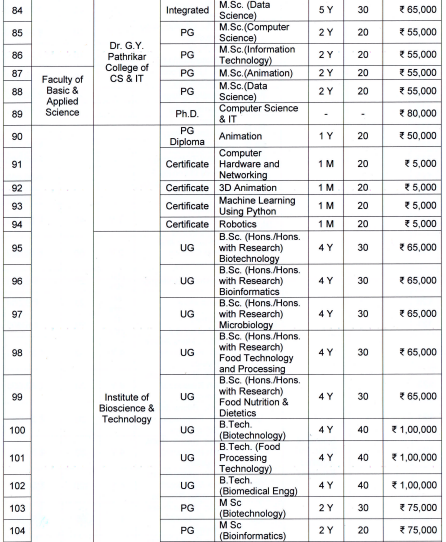 | 84 | Faculty of Basic & Applied Science | Dr. G.Y. Pathrikar College of CS & IT | Integrated | M.Sc. (Data Science) | 5 Y | 30 | ₹ 65,000 |
|---|---|---|---|---|---|---|---|
| 85 | | | PG | M.Sc.(Computer Science) | 2 Y | 20 | ₹ 55,000 |
| 86 | | | PG | M.Sc.(Information Technology) | 2 Y | 20 | ₹ 55,000 |
| 87 | | | PG | M.Sc.(Animation) | 2 Y | 20 | ₹ 55,000 |
| 88 | | | PG | M.Sc.(Data Science) | 2 Y | 20 | ₹ 55,000 |
| 89 | | | Ph.D. | Computer Science & IT | - | - | ₹ 80,000 |
| 90 | | | PG Diploma | Animation | 1 Y | 20 | ₹ 50,000 |
| 91 | | | Certificate | Computer Hardware and Networking | 1 M | 20 | ₹ 5,000 |
| 92 | | | Certificate | 3D Animation | 1 M | 20 | ₹ 5,000 |
| 93 | | | Certificate | Machine Learning Using Python | 1 M | 20 | ₹ 5,000 |
| 94 | | | Certificate | Robotics | 1 M | 20 | ₹ 5,000 |
| 95 | | Institute of Bioscience & Technology | UG | B.Sc. (Hons./Hons. with Research) Biotechnology | 4 Y | 30 | ₹ 65,000 |
| 96 | | | UG | B.Sc. (Hons./Hons. with Research) Bioinformatics | 4 Y | 30 | ₹ 65,000 |
| 97 | | | UG | B.Sc. (Hons./Hons. with Research) Microbiology | 4 Y | 30 | ₹ 65,000 |
| 98 | | | UG | B.Sc. (Hons./Hons. with Research) Food Technology and Processing | 4 Y | 30 | ₹ 65,000 |
| 99 | | | UG | B.Sc. (Hons./Hons. with Research) Food Nutrition & Dietetics | 4 Y | 30 | ₹ 65,000 |
| 100 | | | UG | B.Tech. (Biotechnology) | 4 Y | 40 | ₹ 1,00,000 |
| 101 | | | UG | B.Tech. (Food Processing Technology) | 4 Y | 40 | ₹ 1,00,000 |
| 102 | | | UG | B.Tech. (Biomedical Engg) | 4 Y | 40 | ₹ 1,00,000 |
| 103 | | | PG | M Sc (Biotechnology) | 2 Y | 30 | ₹ 75,000 |
| 104 | | | PG | M Sc (Bioinformatics) | 2 Y | 20 | ₹ 75,000 |